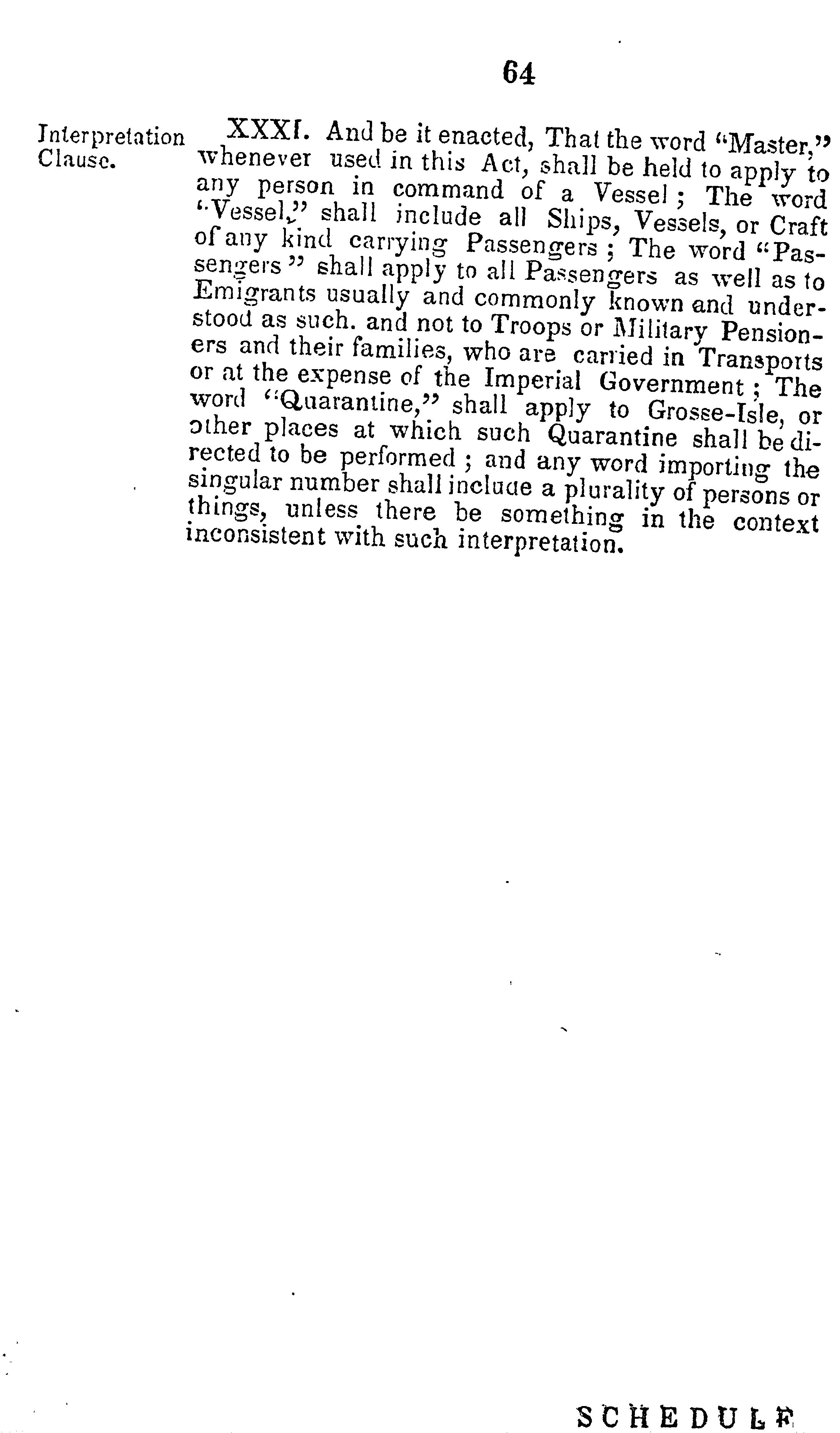 64

Interpretation Clause.

XXXI. And be it enacted, That the word "Master," whenever used in this Act, shall be held to apply to any person in command of a Vessel; The word "Vessel," shall include all Ships, Vessels, or Craft of any kind carrying Passengers; The word "Passengers" shall apply to all Passengers as well as to Emigrants usually and commonly known and understood as such. and not to Troops or Military Pensioners and their families, who are carried in Transports or at the expense of the Imperial Government; The word "Quarantine," shall apply to Grosse-Isle, or other places at which such Quarantine shall be directed to be performed; and any word importing the singular number shall include a plurality of persons or things, unless there be something in the context inconsistent with such interpretation.

SCHEDULE